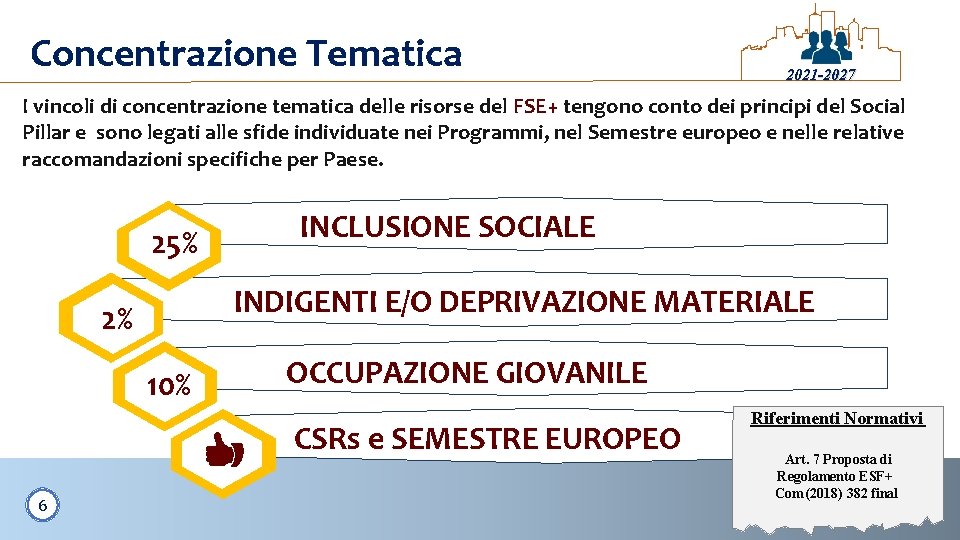 Concentrazione Tematica

2021-2027

I vincoli di concentrazione tematica delle risorse del FSE+ tengono conto dei principi del Social Pillar e sono legati alle sfide individuate nei Programmi, nel Semestre europeo e nelle relative raccomandazioni specifiche per Paese.

25%

INCLUSIONE SOCIALE

2%

INDIGENTI E/O DEPRIVAZIONE MATERIALE

10%

OCCUPAZIONE GIOVANILE

CSRs e SEMESTRE EUROPEO

Riferimenti Normativi

Art. 7 Proposta di Regolamento ESF+ Com(2018) 382 final

6